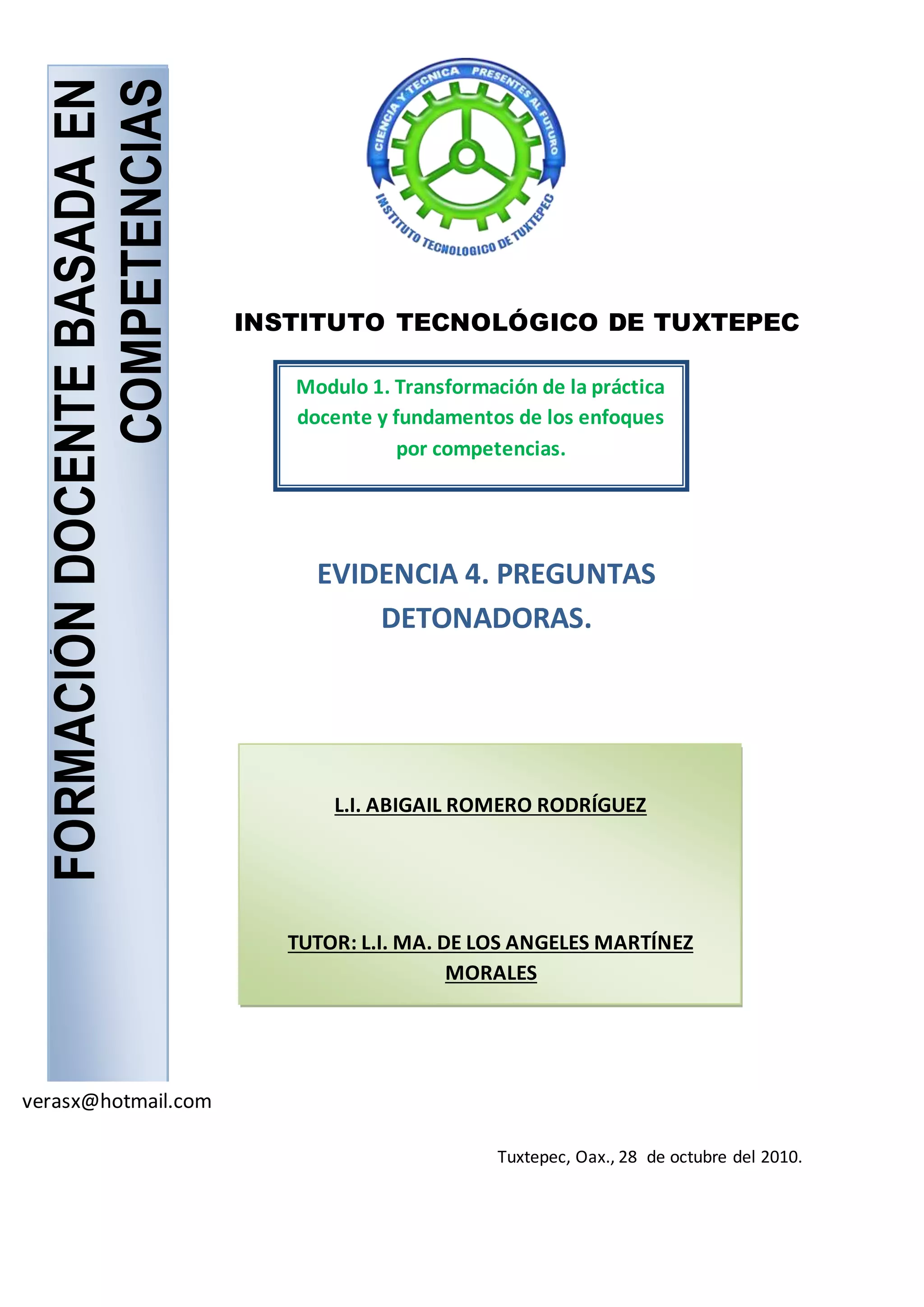 FORMACIÓN DOCENTE BASADA EN COMPETENCIAS

CIENCIA Y TECNICA PRESENTES AL FUTURO

INSTITUTO TECNOLOGICO DE TUXTEPEC

INSTITUTO TECNOLÓGICO DE TUXTEPEC

Modulo 1. Transformación de la práctica docente y fundamentos de los enfoques por competencias.

EVIDENCIA 4. PREGUNTAS DETONADORAS.

L.I. ABIGAIL ROMERO RODRÍGUEZ

TUTOR: L.I. MA. DE LOS ANGELES MARTÍNEZ MORALES

verasx@hotmail.com

Tuxtepec, Oax., 28 de octubre del 2010.